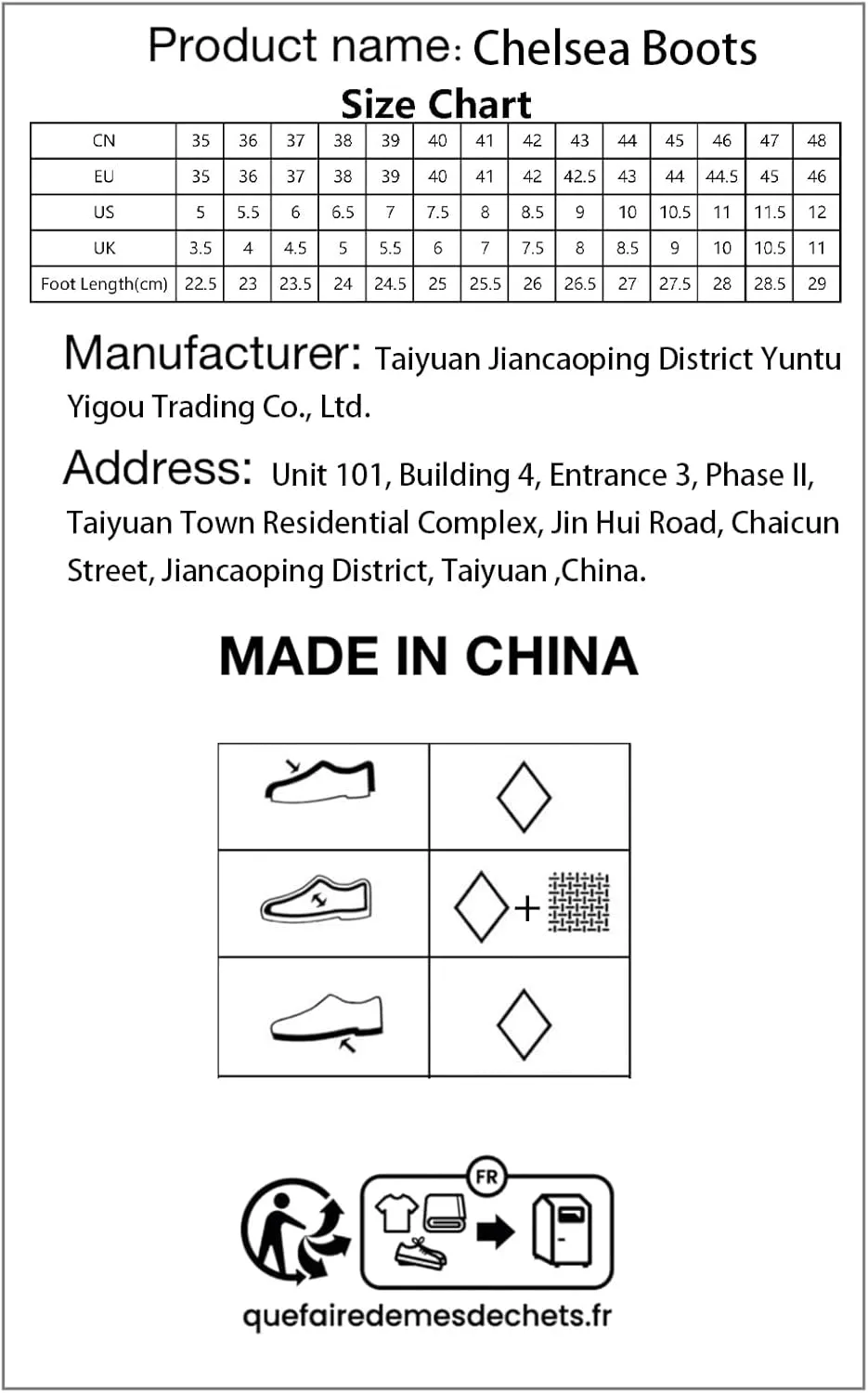 Product name: Chelsea Boots

Size Chart

| CN | 35 | 36 | 37 | 38 | 39 | 40 | 41 | 42 | 43 | 44 | 45 | 46 | 47 | 48 |
|---|---|---|---|---|---|---|---|---|---|---|---|---|---|---|
| EU | 35 | 36 | 37 | 38 | 39 | 40 | 41 | 42 | 42.5 | 43 | 44 | 44.5 | 45 | 46 |
| US | 5 | 5.5 | 6 | 6.5 | 7 | 7.5 | 8 | 8.5 | 9 | 10 | 10.5 | 11 | 11.5 | 12 |
| UK | 3.5 | 4 | 4.5 | 5 | 5.5 | 6 | 7 | 7.5 | 8 | 8.5 | 9 | 10 | 10.5 | 11 |
| Foot Length(cm) | 22.5 | 23 | 23.5 | 24 | 24.5 | 25 | 25.5 | 26 | 26.5 | 27 | 27.5 | 28 | 28.5 | 29 |

Manufacturer: Taiyuan Jiancaoping District Yuntu Yigou Trading Co., Ltd.

Address: Unit 101, Building 4, Entrance 3, Phase II, Taiyuan Town Residential Complex, Jin Hui Road, Chaicun Street, Jiancaoping District, Taiyuan ,China.

MADE IN CHINA

+

FR

quefairedemesdechets.fr